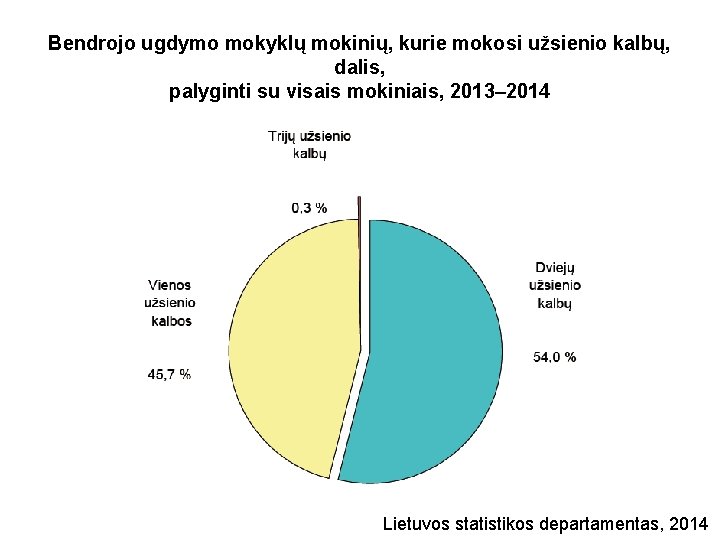 Bendrojo ugdymo mokyklų mokinių, kurie mokosi užsienio kalbų, dalis,
palyginti su visais mokiniais, 2013–2014

Trijų užsienio kalbų

0,3 %

Vienos užsienio kalbos

45,7 %

Dviejų užsienio kalbų

54,0 %

Lietuvos statistikos departamentas, 2014